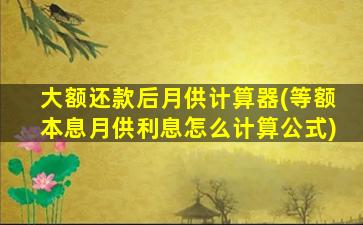 大额还款后月供计算器(等额本息月供利息怎么计算公式)